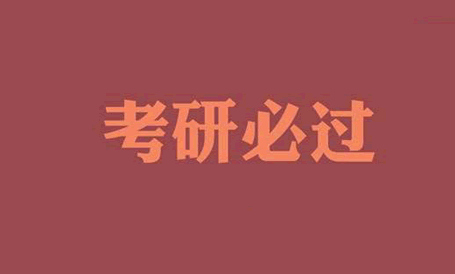 考研必过